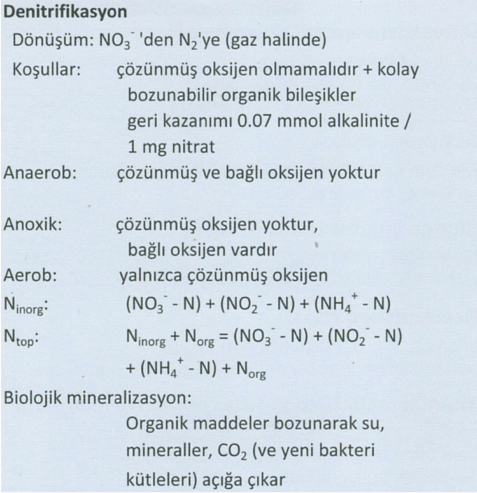 Denitrifikasyon

Dönüşüm: $NO_3^-$ 'den $N_2$'ye (gaz halinde)

Koşullar: çözünmüş oksijen olmamalıdır + kolay bozunabilir organik bileşikler geri kazanımı 0.07 mmol alkalinite / 1 mg nitrat

Anaerob: çözünmüş ve bağlı oksijen yoktur

Anoxik: çözünmüş oksijen yoktur, bağlı oksijen vardır

Aerob: yalnızca çözünmüş oksijen

$N_{inorg}$: $(NO_3^- - N) + (NO_2^- - N) + (NH_4^+ - N)$

$N_{top}$: $N_{inorg} + N_{org} = (NO_3^- - N) + (NO_2^- - N) + (NH_4^+ - N) + N_{org}$

Biolojik mineralizasyon:
Organik maddeler bozunarak su, mineraller, $CO_2$ (ve yeni bakteri kütleleri) açığa çıkar